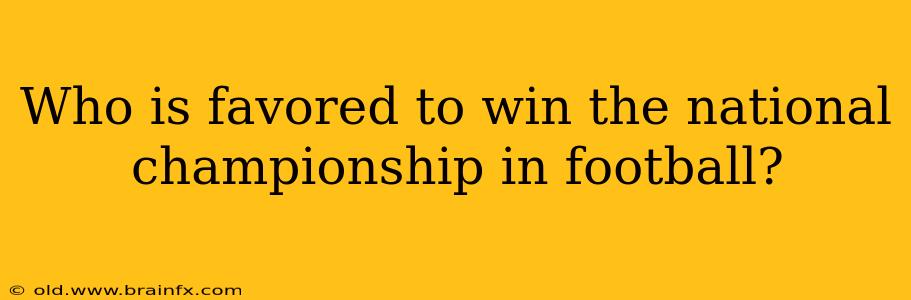 Who is favored to win the national championship in football?

© old.www.brainfx.com